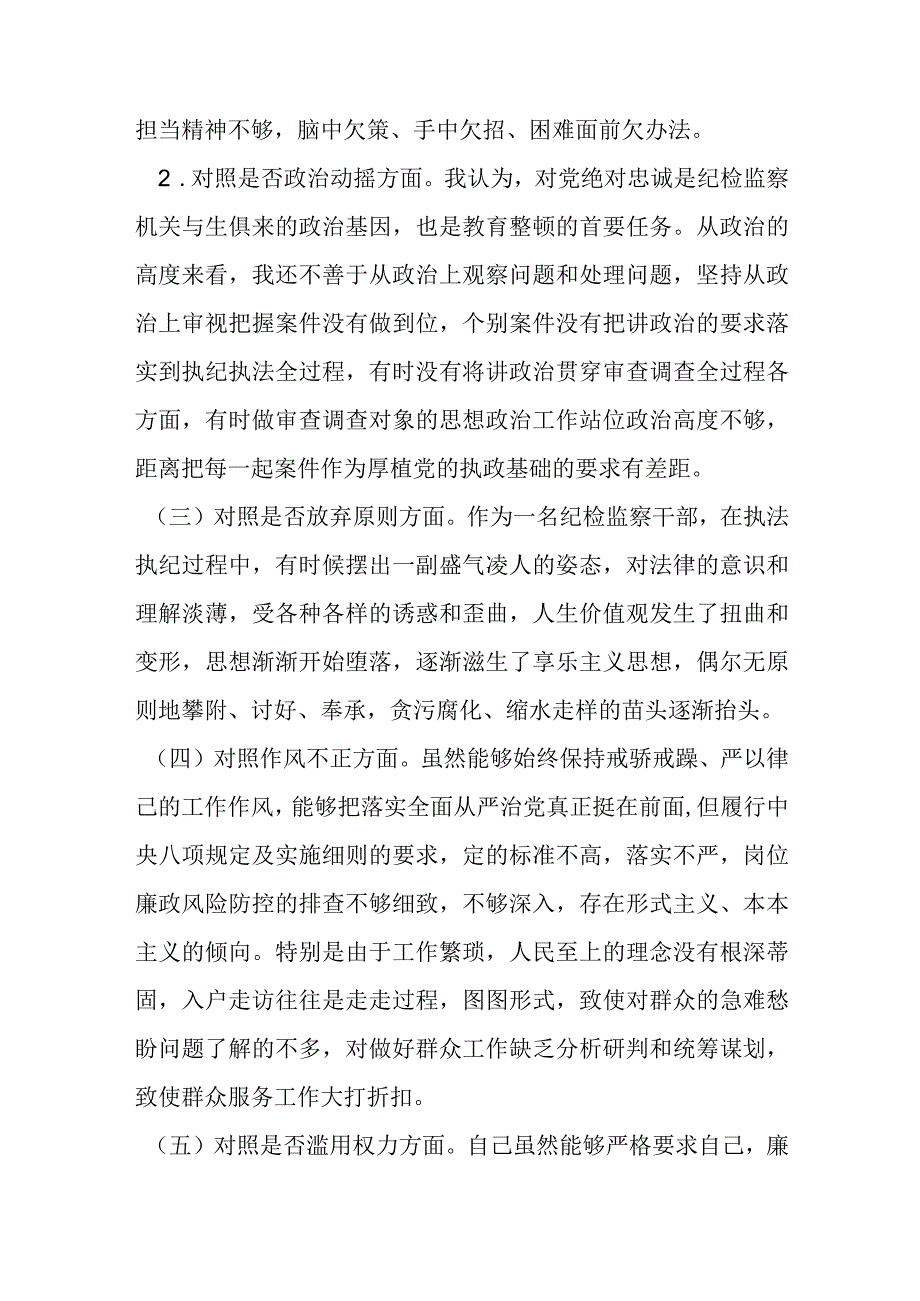 担当精神不够，脑中欠策、手中欠招、困难面前欠办法。

2．对照是否政治动摇方面。我认为，对党绝对忠诚是纪检监察机关与生俱来的政治基因，也是教育整顿的首要任务。从政治的高度来看，我还不善于从政治上观察问题和处理问题，坚持从政治上审视把握案件没有做到位，个别案件没有把讲政治的要求落实到执纪执法全过程，有时没有将讲政治贯穿审查调查全过程各方面，有时做审查调查对象的思想政治工作站位政治高度不够，距离把每一起案件作为厚植党的执政基础的要求有差距。

（三）对照是否放弃原则方面。作为一名纪检监察干部，在执法执纪过程中，有时候摆出一副盛气凌人的姿态，对法律的意识和理解淡薄，受各种各样的诱惑和歪曲，人生价值观发生了扭曲和变形，思想渐渐开始堕落，逐渐滋生了享乐主义思想，偶尔无原则地攀附、讨好、奉承，贪污腐化、缩水走样的苗头逐渐抬头。

（四）对照作风不正方面。虽然能够始终保持戒骄戒躁、严以律己的工作作风，能够把落实全面从严治党真正挺在前面，但履行中央八项规定及实施细则的要求，定的标准不高，落实不严，岗位廉政风险防控的排查不够细致，不够深入，存在形式主义、本本主义的倾向。特别是由于工作繁琐，人民至上的理念没有根深蒂固，入户走访往往是走走过程，图图形式，致使对群众的急难愁盼问题了解的不多，对做好群众工作缺乏分析研判和统筹谋划，致使群众服务工作大打折扣。

（五）对照是否滥用权力方面。自己虽然能够严格要求自己，廉